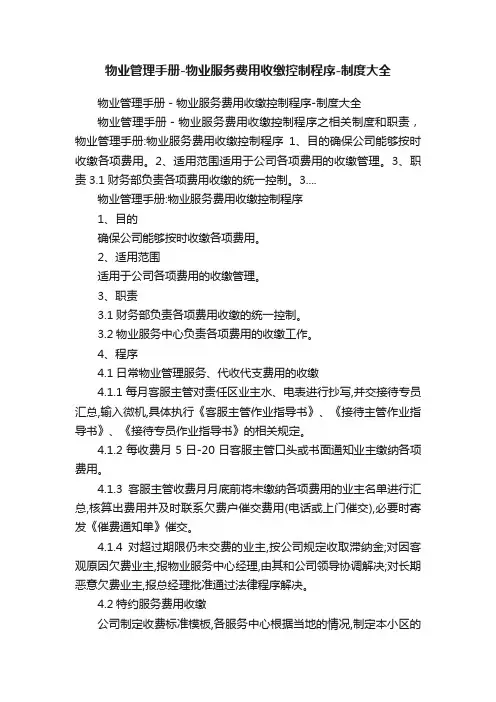 物业管理手册-物业服务费用收缴控制程序-制度大全

物业管理手册 - 物业服务费用收缴控制程序-制度大全

物业管理手册 - 物业服务费用收缴控制程序之相关制度和职责，物业管理手册:物业服务费用收缴控制程序 1、目的确保公司能够按时收缴各项费用。2、适用范围适用于公司各项费用的收缴管理。3、职责 3.1 财务部负责各项费用收缴的统一控制。3....

物业管理手册:物业服务费用收缴控制程序

1、目的

确保公司能够按时收缴各项费用。

2、适用范围

适用于公司各项费用的收缴管理。

3、职责

3.1 财务部负责各项费用收缴的统一控制。

3.2 物业服务中心负责各项费用的收缴工作。

4、程序

4.1 日常物业管理服务、代收代支费用的收缴

4.1.1 每月客服主管对责任区业主水、电表进行抄写,并交接待专员汇总,输入微机,具体执行《客服主管作业指导书》、《接待主管作业指导书》、《接待专员作业指导书》的相关规定。

4.1.2 每收费月 5 日-20 日客服主管口头或书面通知业主缴纳各项费用。

4.1.3 客服主管收费月月底前将未缴纳各项费用的业主名单进行汇总,核算出费用并及时联系欠费户催交费用(电话或上门催交),必要时寄发《催费通知单》催交。

4.1.4 对超过期限仍未交费的业主,按公司规定收取滞纳金;对因客观原因欠费业主,报物业服务中心经理,由其和公司领导协调解决;对长期恶意欠费业主,报总经理批准通过法律程序解决。

4.2 特约服务费用收缴

公司制定收费标准模板,各服务中心根据当地的情况,制定本小区的